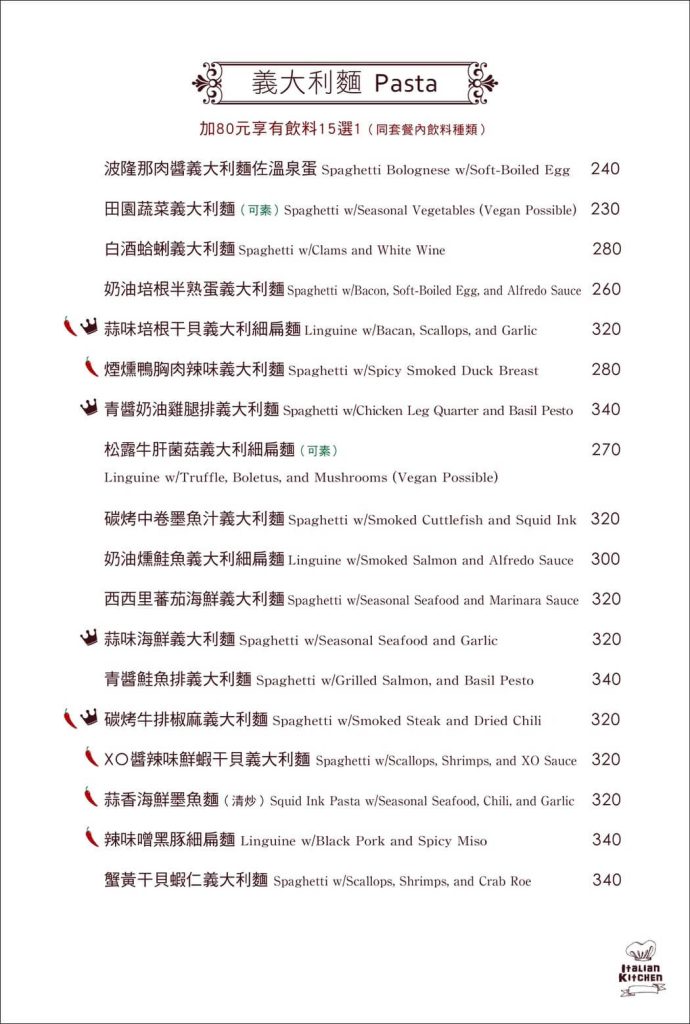 義大利麵 Pasta

加80元享有飲料15選1（同套餐內飲料種類）

波隆那肉醬義大利麵佐溫泉蛋 Spaghetti Bolognese w/Soft-Boiled Egg 240

田園蔬菜義大利麵（可素）Spaghetti w/Seasonal Vegetables (Vegan Possible) 230

白酒蛤蜊義大利麵 Spaghetti w/Clams and White Wine 280

奶油培根半熟蛋義大利麵 Spaghetti w/Bacon, Soft-Boiled Egg, and Alfredo Sauce 260

蒜味培根干貝義大利細扁麵 Linguine w/Bacan, Scallops, and Garlic 320

煙燻鴨胸肉辣味義大利麵 Spaghetti w/Spicy Smoked Duck Breast 280

青醬奶油雞腿排義大利麵 Spaghetti w/Chicken Leg Quarter and Basil Pesto 340

松露牛肝菌菇義大利細扁麵（可素） 270
Linguine w/Truffle, Boletus, and Mushrooms (Vegan Possible)

碳烤中卷墨魚汁義大利麵 Spaghetti w/Smoked Cuttlefish and Squid Ink 320

奶油燻鮭魚義大利細扁麵 Linguine w/Smoked Salmon and Alfredo Sauce 300

西西里蕃茄海鮮義大利麵 Spaghetti w/Seasonal Seafood and Marinara Sauce 320

蒜味海鮮義大利麵 Spaghetti w/Seasonal Seafood and Garlic 320

青醬鮭魚排義大利麵 Spaghetti w/Grilled Salmon, and Basil Pesto 340

碳烤牛排椒麻義大利麵 Spaghetti w/Smoked Steak and Dried Chili 320

XO醬辣味鮮蝦干貝義大利麵 Spaghetti w/Scallops, Shrimps, and XO Sauce 320

蒜香海鮮墨魚麵（清炒）Squid Ink Pasta w/Seasonal Seafood, Chili, and Garlic 320

辣味噌黑豚細扁麵 Linguine w/Black Pork and Spicy Miso 340

蟹黃干貝蝦仁義大利麵 Spaghetti w/Scallops, Shrimps, and Crab Roe 340

Italian Kitchen